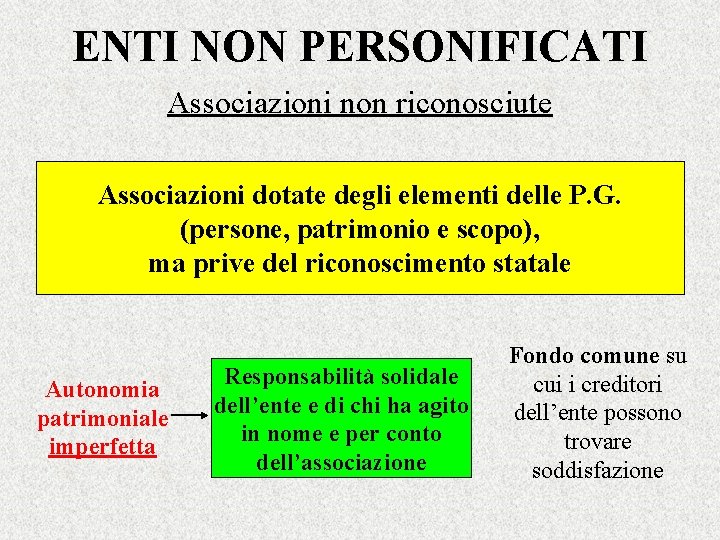 ENTI NON PERSONIFICATI

Associazioni non riconosciute

Associazioni dotate degli elementi delle P.G. (persone, patrimonio e scopo), ma prive del riconoscimento statale

Autonomia patrimoniale imperfetta

Responsabilità solidale dell’ente e di chi ha agito in nome e per conto dell’associazione

Fondo comune su cui i creditori dell’ente possono trovare soddisfazione